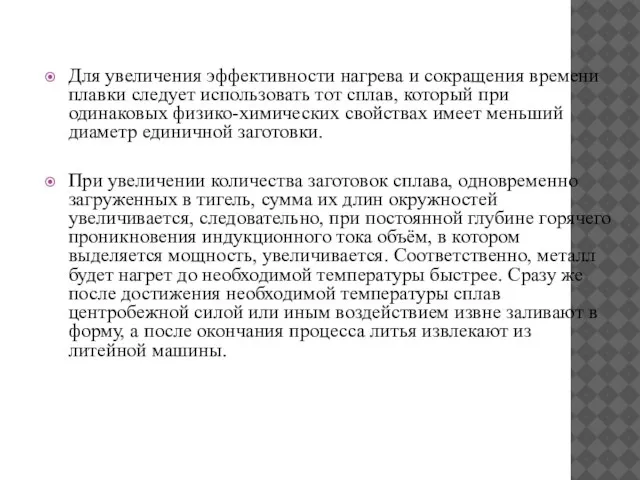 Для увеличения эффективности нагрева и сокращения времени плавки следует использовать тот сплав, который при одинаковых физико-химических свойствах имеет меньший диаметр единичной заготовки.

При увеличении количества заготовок сплава, одновременно загруженных в тигель, сумма их длин окружностей увеличивается, следовательно, при постоянной глубине горячего проникновения индукционного тока объём, в котором выделяется мощность, увеличивается. Соответственно, металл будет нагрет до необходимой температуры быстрее. Сразу же после достижения необходимой температуры сплав центробежной силой или иным воздействием извне заливают в форму, а после окончания процесса литья извлекают из литейной машины.